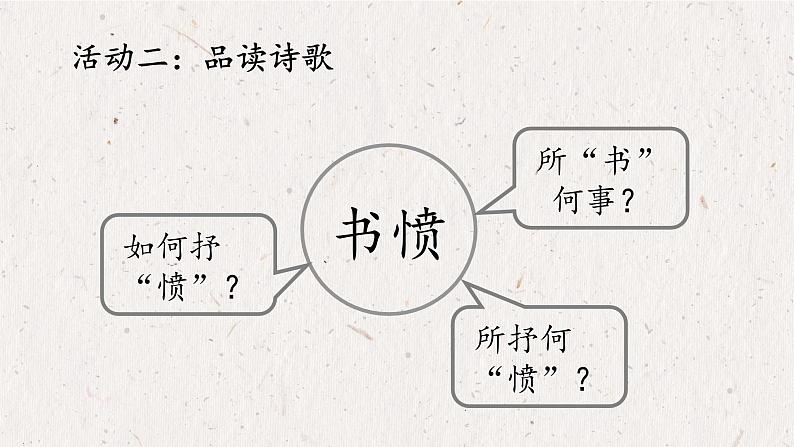 活动二：品读诗歌

书愤

所“书”何事？

如何抒“愤”？

所抒何“愤”？